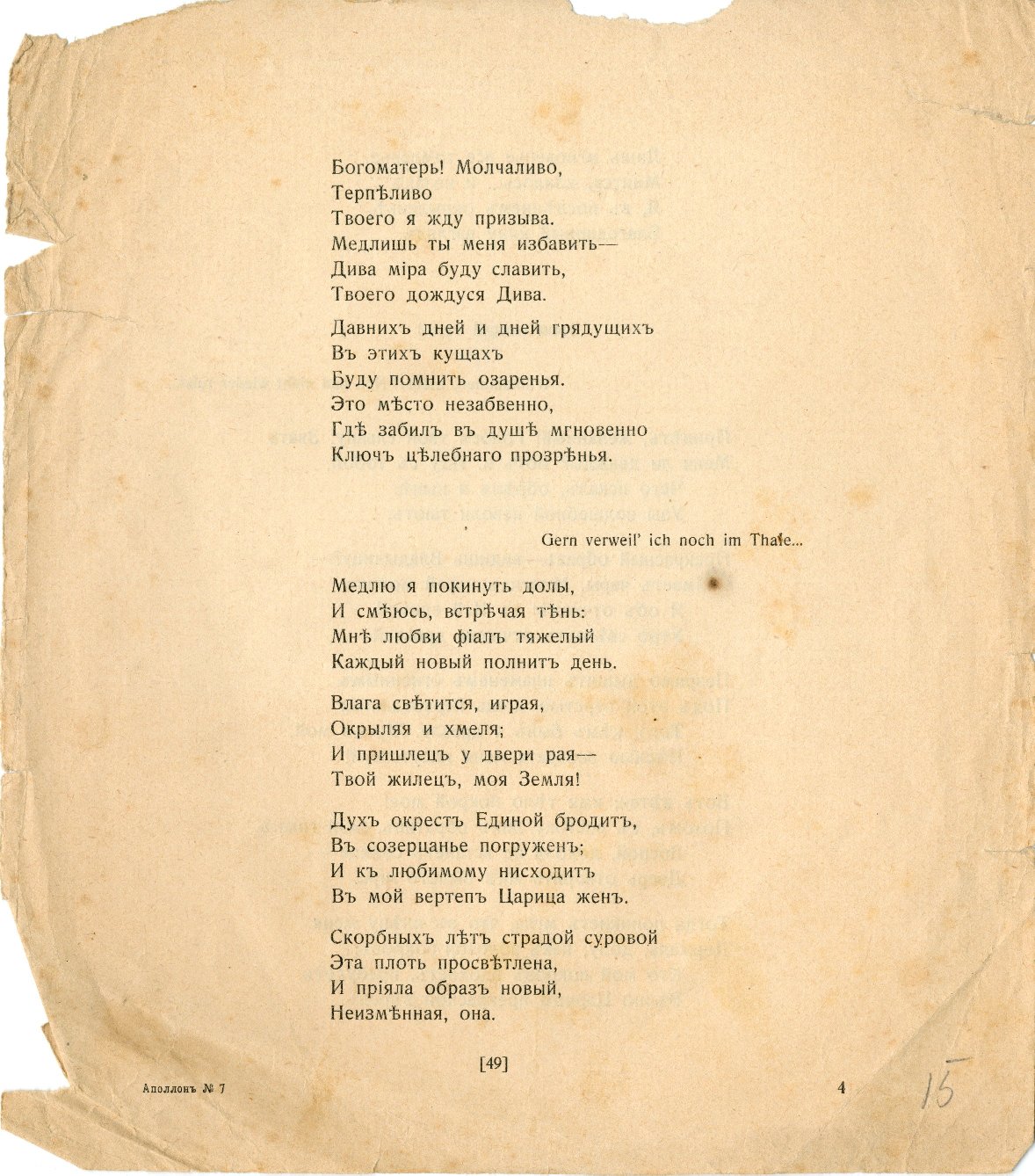 Богоматерь! Молчаливо,
Терпѣливо
Твоего я жду призыва.
Медлишь ты меня избавить—
Дива міра буду славить,
Твоего дождуся Дива.

Давнихъ дней и дней грядущихъ
Въ этихъ кущахъ
Буду помнить озаренья.
Это мѣсто незабвенно,
Гдѣ забилъ въ душѣ мгновенно
Ключъ цѣлебнаго прозрѣнья.

Gern verweil' ich noch im Thale...

Медлю я покинуть долы,
И смѣюсь, встрѣчая тѣнь:
Мнѣ любви фіалъ тяжелый
Каждый новый полнитъ день.

Влага свѣтится, играя,
Окрыляя и хмеля;
И пришлецъ у двери рая—
Твой жилецъ, моя Земля!

Духъ окрестъ Единой бродитъ,
Въ созерцанье погруженъ;
И къ любимому нисходитъ
Въ мой вертепъ Царица женъ.

Скорбныхъ лѣтъ страдой суровой
Эта плоть просвѣтлена,
И пріяла образъ новый,
Неизмѣнная, она.

[49]

Аполлонъ № 7

4

15